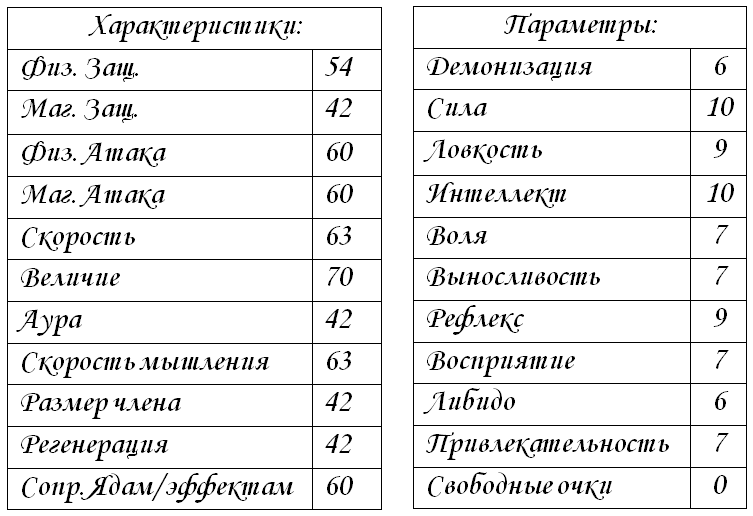 | Характеристики: | |
|---|---|
| Физ. Защ. | 54 |
| Маг. Защ. | 42 |
| Физ. Атака | 60 |
| Маг. Атака | 60 |
| Скорость | 63 |
| Величие | 70 |
| Аура | 42 |
| Скорость мышления | 63 |
| Размер члена | 42 |
| Регенерация | 42 |
| Сопр. Ядам/эффектам | 60 |

| Параметры: | |
|---|---|
| Демонизация | 6 |
| Сила | 10 |
| Ловкость | 9 |
| Интеллект | 10 |
| Воля | 7 |
| Выносливость | 7 |
| Рефлекс | 9 |
| Восприятие | 7 |
| Либидо | 6 |
| Привлекательность | 7 |
| Свободные очки | 0 |